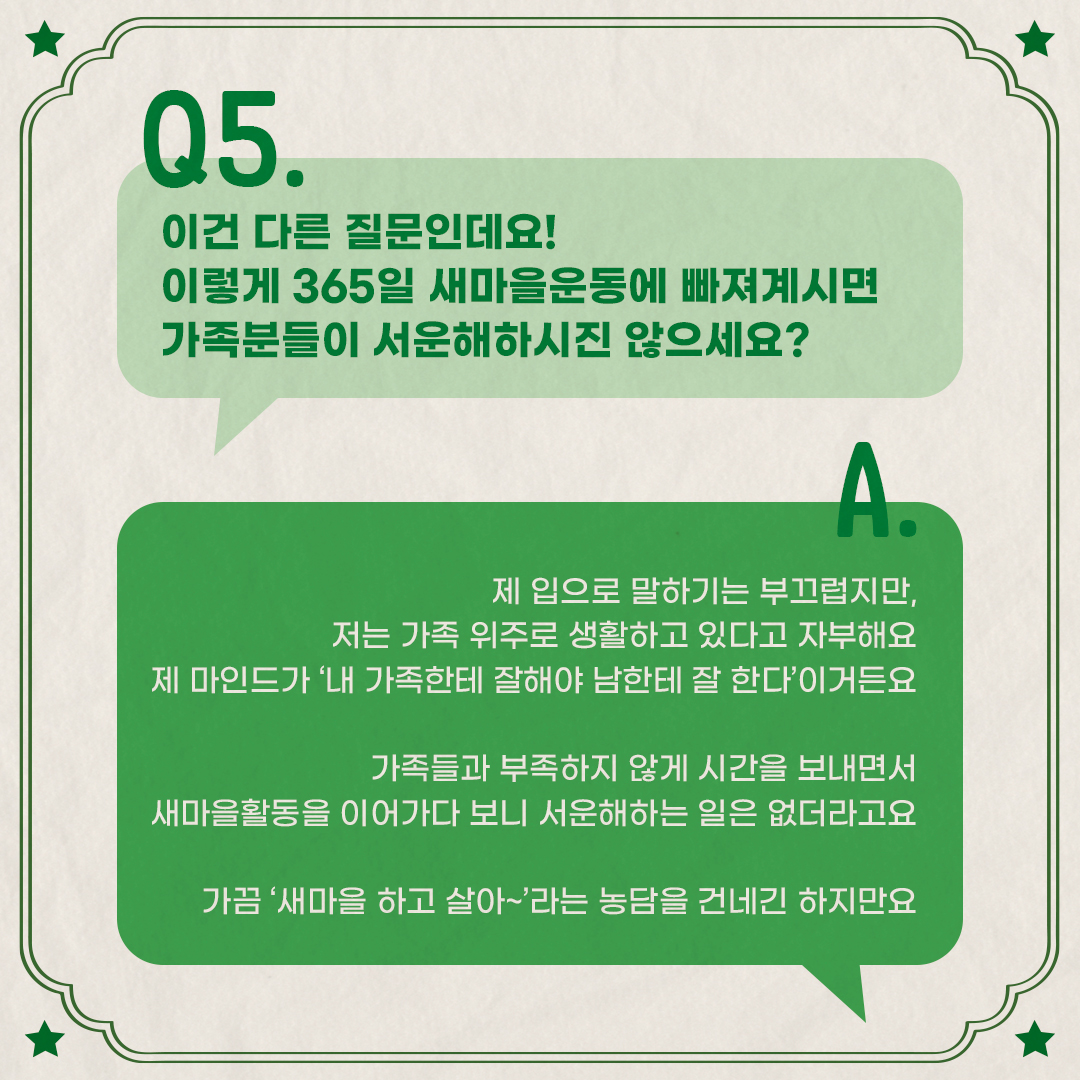 Q5.

이건 다른 질문인데요!
이렇게 365일 새마을운동에 빠져계시면
가족분들이 서운해하시진 않으세요?

A.

제 입으로 말하기는 부끄럽지만,
저는 가족 위주로 생활하고 있다고 자부해요
제 마인드가 '내 가족한테 잘해야 남한테 잘 한다'이거든요

가족들과 부족하지 않게 시간을 보내면서
새마을활동을 이어가다 보니 서운해하는 일은 없더라고요

가끔 '새마을 하고 살아~'라는 농담을 건네긴 하지만요